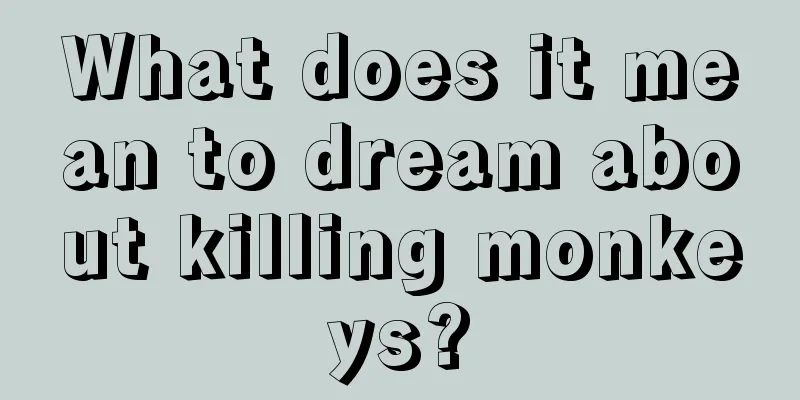 What does it mean to dream about killing monkeys?